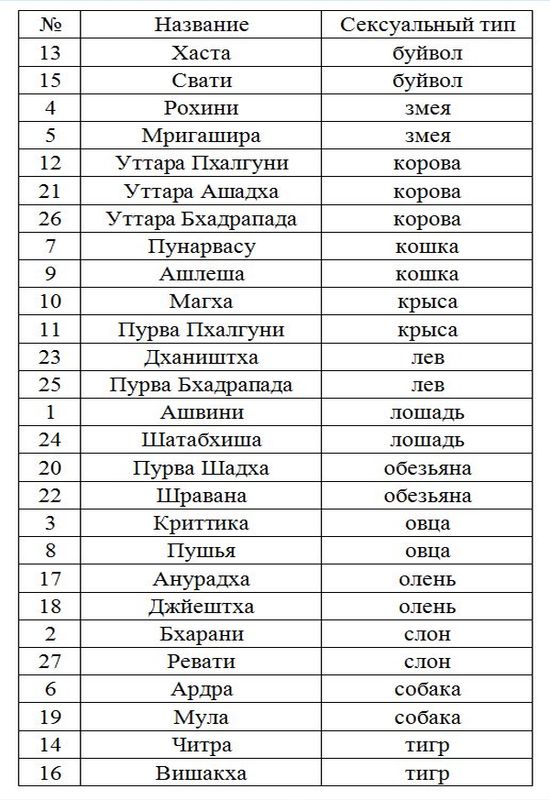 | № | Название | Сексуальный тип |
|---|---|---|
| 13 | Хаста | буйвол |
| 15 | Свати | буйвол |
| 4 | Рохини | змея |
| 5 | Мригашира | змея |
| 12 | Уттара Пхалгуни | корова |
| 21 | Уттара Ашадха | корова |
| 26 | Уттара Бхадрапада | корова |
| 7 | Пунарвасу | кошка |
| 9 | Ашлеша | кошка |
| 10 | Магха | крыса |
| 11 | Пурва Пхалгуни | крыса |
| 23 | Дхаништха | лев |
| 25 | Пурва Бхадрапада | лев |
| 1 | Ашвини | лошадь |
| 24 | Шатабхиша | лошадь |
| 20 | Пурва Шадха | обезьяна |
| 22 | Шравана | обезьяна |
| 3 | Криттика | овца |
| 8 | Пушья | овца |
| 17 | Анурадха | олень |
| 18 | Джйештха | олень |
| 2 | Бхарани | слон |
| 27 | Ревати | слон |
| 6 | Ардра | собака |
| 19 | Мула | собака |
| 14 | Читра | тигр |
| 16 | Вишакха | тигр |